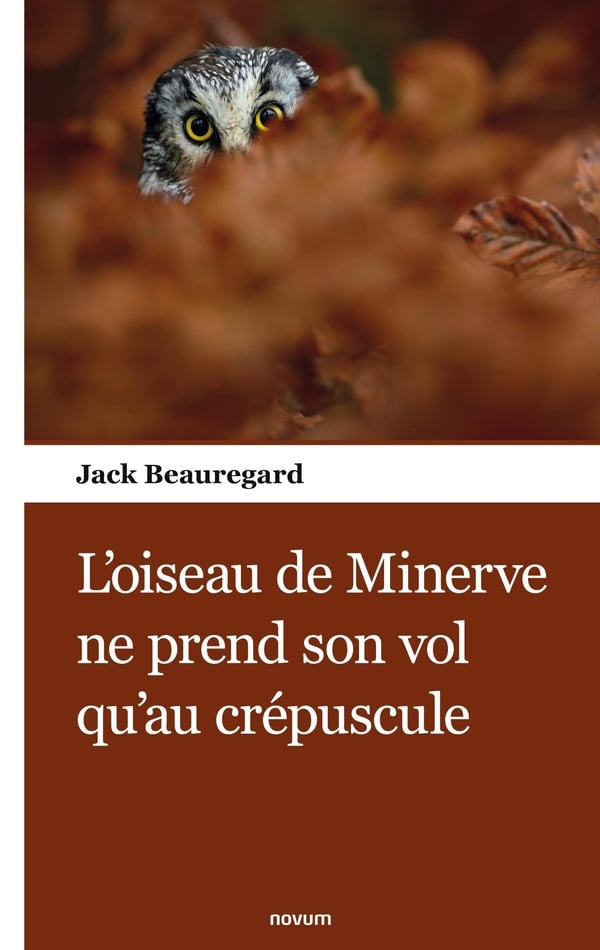 Jack Beauregard

L'oiseau de Minerve ne prend son vol qu'au crépuscule

novum